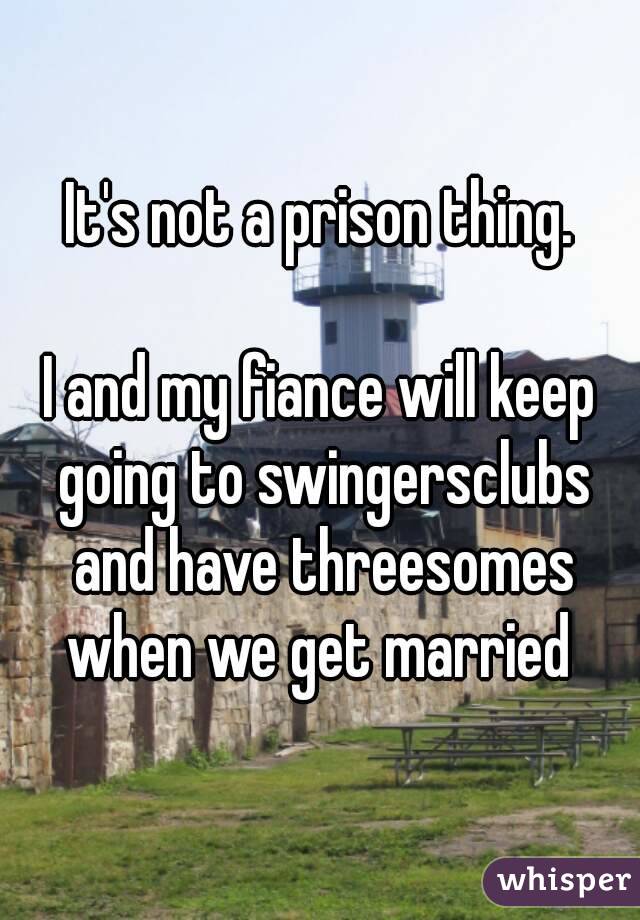 It's not a prison thing.

I and my fiance will keep going to swingersclubs and have threesomes when we get married

whisper